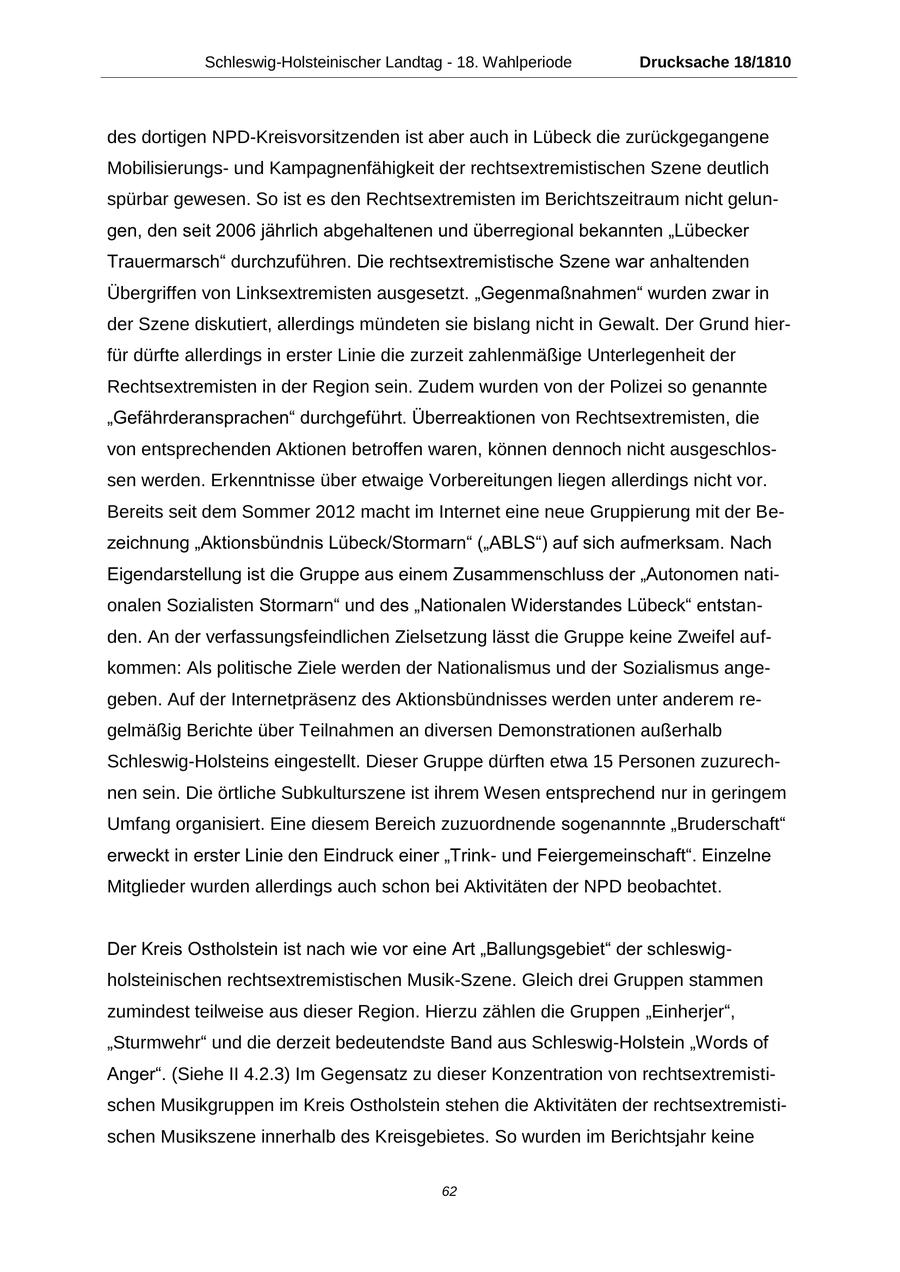 Schleswig-Holsteinischer Landtag - 18. Wahlperiode Drucksache 18/1810

des dortigen NPD-Kreisvorsitzenden ist aber auch in Lübeck die zurückgegangene Mobilisierungs- und Kampagnenfähigkeit der rechtsextremistischen Szene deutlich spürbar gewesen. So ist es den Rechtsextremisten im Berichtszeitraum nicht gelungen, den seit 2006 jährlich abgehaltenen und überregional bekannten „Lübecker Trauermarsch“ durchzuführen. Die rechtsextremistische Szene war anhaltenden Übergriffen von Linksextremisten ausgesetzt. „Gegenmaßnahmen“ wurden zwar in der Szene diskutiert, allerdings mündeten sie bislang nicht in Gewalt. Der Grund hierfür dürfte allerdings in erster Linie die zurzeit zahlenmäßige Unterlegenheit der Rechtsextremisten in der Region sein. Zudem wurden von der Polizei so genannte „Gefährderansprachen“ durchgeführt. Überreaktionen von Rechtsextremisten, die von entsprechenden Aktionen betroffen waren, können dennoch nicht ausgeschlossen werden. Erkenntnisse über etwaige Vorbereitungen liegen allerdings nicht vor. Bereits seit dem Sommer 2012 macht im Internet eine neue Gruppierung mit der Bezeichnung „Aktionsbündnis Lübeck/Stormarn“ („ABLS“) auf sich aufmerksam. Nach Eigendarstellung ist die Gruppe aus einem Zusammenschluss der „Autonomen nationalen Sozialisten Stormarn“ und des „Nationalen Widerstandes Lübeck“ entstanden. An der verfassungsfeindlichen Zielsetzung lässt die Gruppe keine Zweifel aufkommen: Als politische Ziele werden der Nationalismus und der Sozialismus angegeben. Auf der Internetpräsenz des Aktionsbündnisses werden unter anderem regelmäßig Berichte über Teilnahmen an diversen Demonstrationen außerhalb Schleswig-Holsteins eingestellt. Dieser Gruppe dürften etwa 15 Personen zuzurechnen sein. Die örtliche Subkulturszene ist ihrem Wesen entsprechend nur in geringem Umfang organisiert. Eine diesem Bereich zuzuordnende sogenannnte „Bruderschaft“ erweckt in erster Linie den Eindruck einer „Trink- und Feiergemeinschaft“. Einzelne Mitglieder wurden allerdings auch schon bei Aktivitäten der NPD beobachtet.

Der Kreis Ostholstein ist nach wie vor eine Art „Ballungsgebiet“ der schleswig-holsteinischen rechtsextremistischen Musik-Szene. Gleich drei Gruppen stammen zumindest teilweise aus dieser Region. Hierzu zählen die Gruppen „Einherjer“, „Sturmwehr“ und die derzeit bedeutendste Band aus Schleswig-Holstein „Words of Anger“. (Siehe II 4.2.3) Im Gegensatz zu dieser Konzentration von rechtsextremistischen Musikgruppen im Kreis Ostholstein stehen die Aktivitäten der rechtsextremistischen Musikszene innerhalb des Kreisgebietes. So wurden im Berichtsjahr keine

62